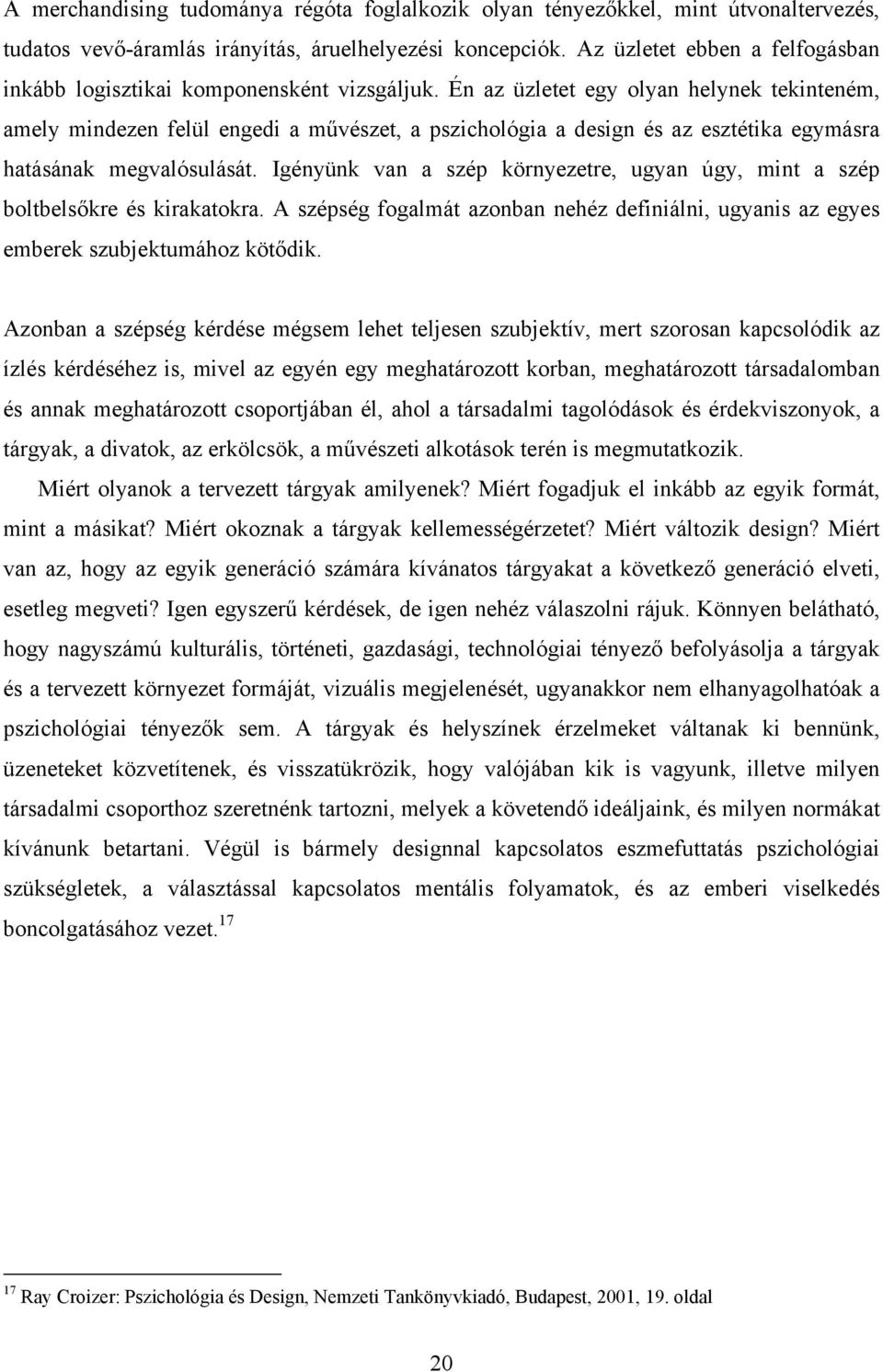 A merchandising tudománya régóta foglalkozik olyan tényezőkkel, mint útvonaltervezés, tudatos vevő-áramlás irányítás, áruelhelyezési koncepciók. Az üzletet ebben a felfogásban inkább logisztikai komponensként vizsgáljuk. Én az üzletet egy olyan helynek tekinteném, amely mindezen felül engedi a művészet, a pszichológia a design és az esztétika egymásra hatásának megvalósulását. Igényünk van a szép környezetre, ugyan úgy, mint a szép boltbelsőkre és kirakatokra. A szépség fogalmát azonban nehéz definiálni, ugyanis az egyes emberek szubjektumához kötődik.

Azonban a szépség kérdése mégsem lehet teljesen szubjektív, mert szorosan kapcsolódik az ízlés kérdéséhez is, mivel az egyén egy meghatározott korban, meghatározott társadalomban és annak meghatározott csoportjában él, ahol a társadalmi tagolódások és érdekviszonyok, a tárgyak, a divatok, az erkölcsök, a művészeti alkotások terén is megmutatkozik.

Miért olyanok a tervezett tárgyak amilyenek? Miért fogadjuk el inkább az egyik formát, mint a másikat? Miért okoznak a tárgyak kellemességérzetet? Miért változik design? Miért van az, hogy az egyik generáció számára kívánatos tárgyakat a következő generáció elveti, esetleg megveti? Igen egyszerű kérdések, de igen nehéz válaszolni rájuk. Könnyen belátható, hogy nagyszámú kulturális, történeti, gazdasági, technológiai tényező befolyásolja a tárgyak és a tervezett környezet formáját, vizuális megjelenését, ugyanakkor nem elhanyagolhatóak a pszichológiai tényezők sem. A tárgyak és helyszínek érzelmeket váltanak ki bennünk, üzeneteket közvetítenek, és visszatükrözik, hogy valójában kik is vagyunk, illetve milyen társadalmi csoporthoz szeretnénk tartozni, melyek a követendő ideáljaink, és milyen normákat kívánunk betartani. Végül is bármely designnal kapcsolatos eszmefuttatás pszichológiai szükségletek, a választással kapcsolatos mentális folyamatok, és az emberi viselkedés boncolgatásához vezet.$^{17}$

$^{17}$ Ray Croizer: Pszichológia és Design, Nemzeti Tankönyvkiadó, Budapest, 2001, 19. oldal

20